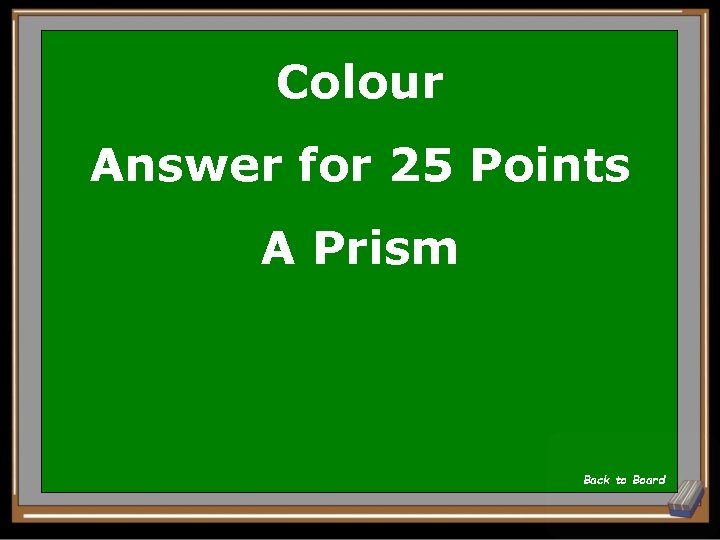 Colour

Answer for 25 Points

A Prism

Back to Board